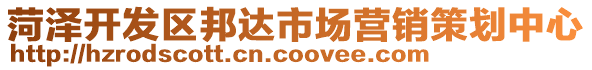 菏泽开发区邦达市场营销策划中心
http://hzrodscott.cn.coovee.com